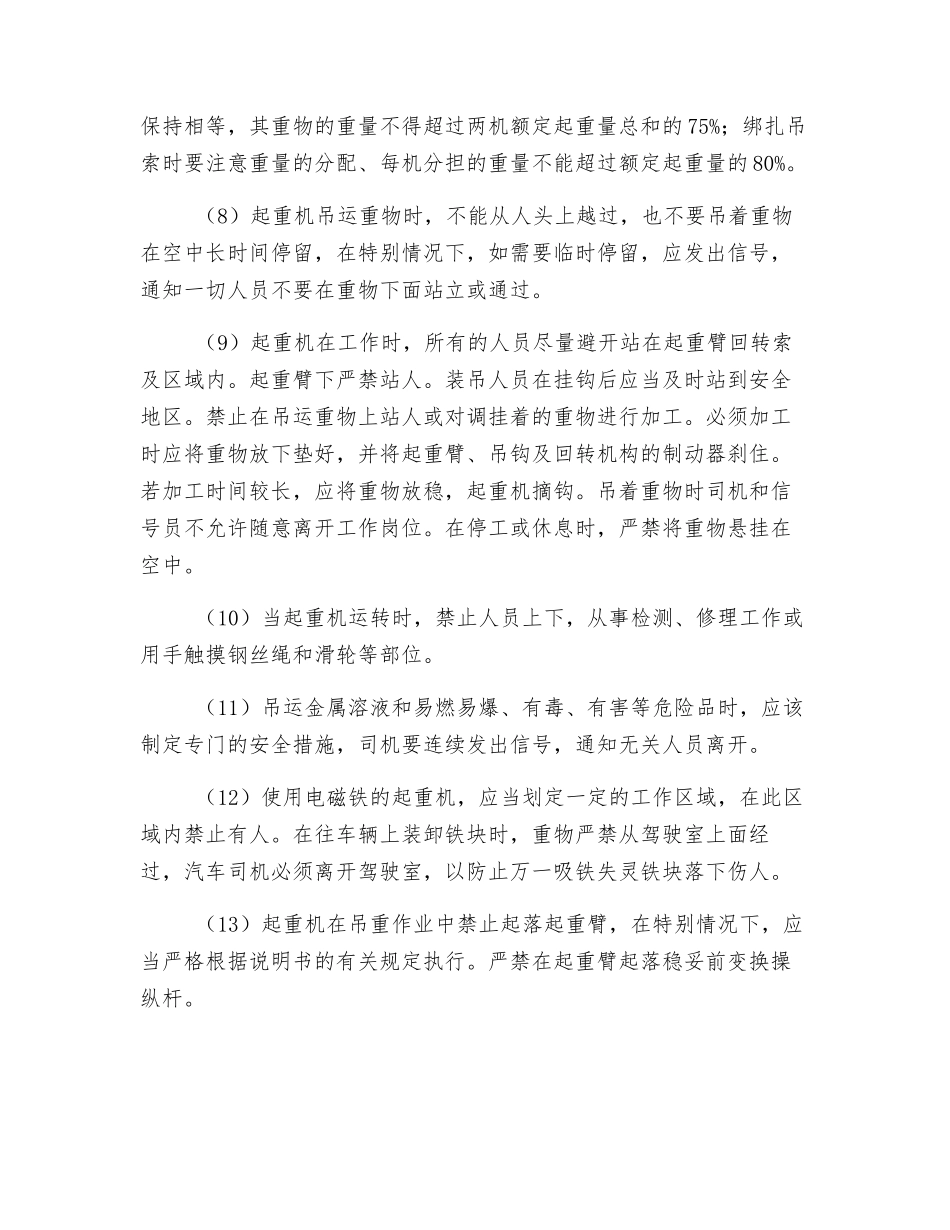 保持相等，其重物的重量不得超过两机额定起重量总和的75%；绑扎吊索时要注意重量的分配、每机分担的重量不能超过额定起重量的80%。

（8）起重机吊运重物时，不能从人头上越过，也不要吊着重物在空中长时间停留，在特别情况下，如需要临时停留，应发出信号，通知一切人员不要在重物下面站立或通过。

（9）起重机在工作时，所有的人员尽量避开站在起重臂回转索及区域内。起重臂下严禁站人。装吊人员在挂钩后应当及时站到安全地区。禁止在吊运重物上站人或对调挂着的重物进行加工。必须加工时应将重物放下垫好，并将起重臂、吊钩及回转机构的制动器刹住。若加工时间较长，应将重物放稳，起重机摘钩。吊着重物时司机和信号员不允许随意离开工作岗位。在停工或休息时，严禁将重物悬挂在空中。

（10）当起重机运转时，禁止人员上下，从事检测、修理工作或用手触摸钢丝绳和滑轮等部位。

（11）吊运金属溶液和易燃易爆、有毒、有害等危险品时，应该制定专门的安全措施，司机要连续发出信号，通知无关人员离开。

（12）使用电磁铁的起重机，应当划定一定的工作区域，在此区域内禁止有人。在往车辆上装卸铁块时，重物严禁从驾驶室上面经过，汽车司机必须离开驾驶室，以防止万一吸铁失灵铁块落下伤人。

（13）起重机在吊重作业中禁止起落起重臂，在特别情况下，应当严格根据说明书的有关规定执行。严禁在起重臂起落稳妥前变换操纵杆。